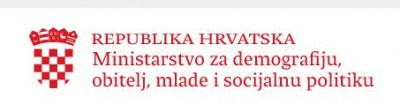 REPUBLIKA HRVATSKA
Ministarstvo za demografiju, obitelj, mlade i socijalnu politiku